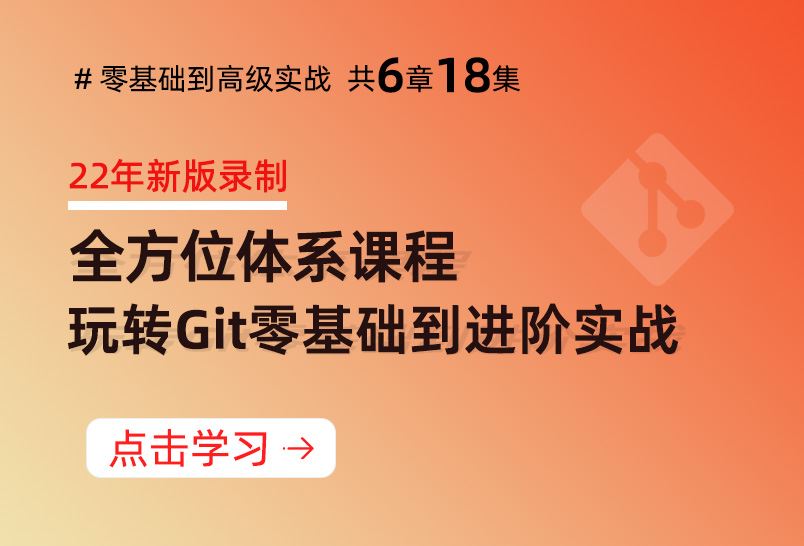 # 零基础到高级实战 共6章18集

22年新版录制

全方位体系课程
玩转Git零基础到进阶实战

点击学习 →